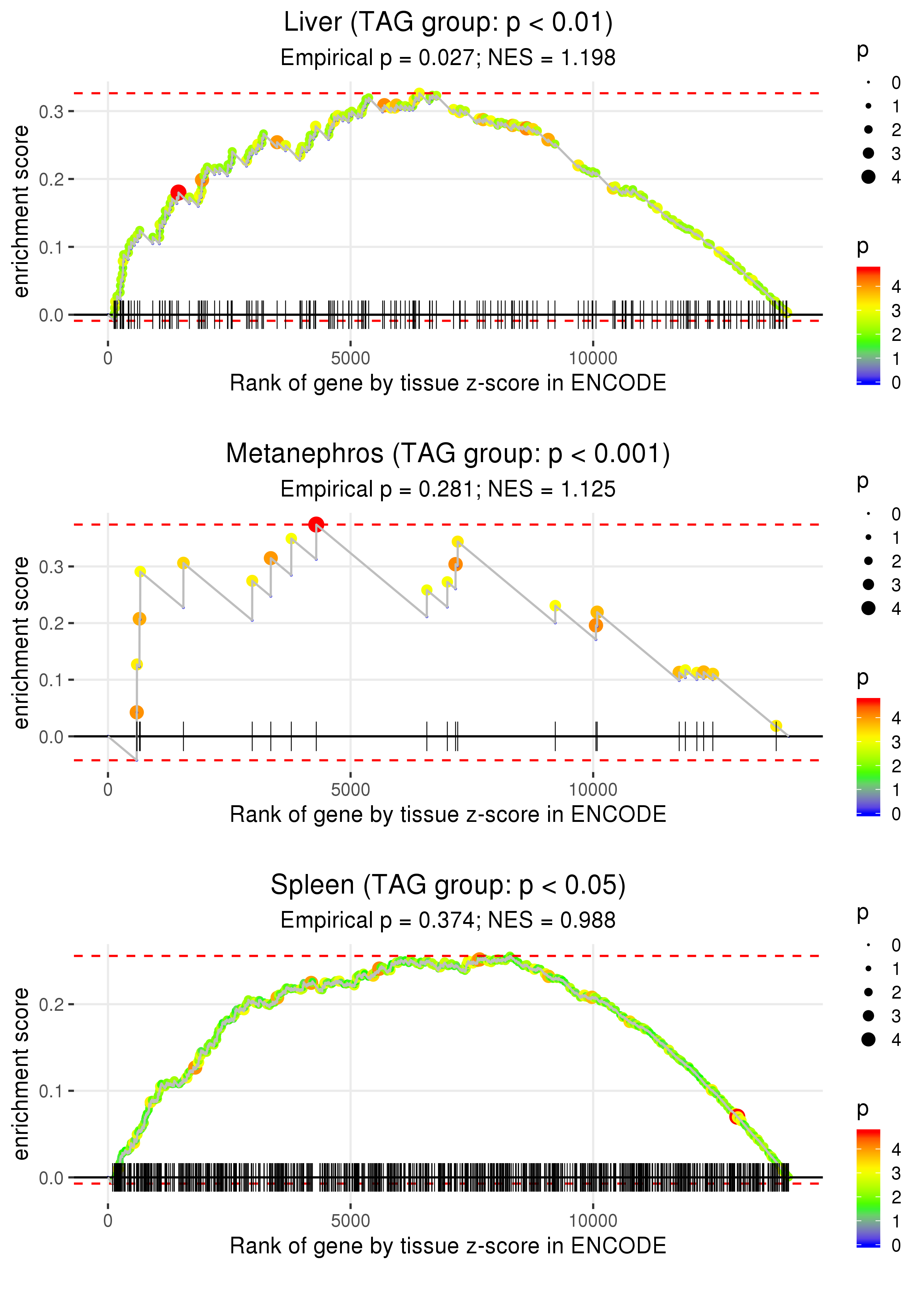 Liver (TAG group: p < 0.01)
Empirical p = 0.027; NES = 1.198

enrichment score
0.3
0.2
0.1
0.0

0
5000
10000
Rank of gene by tissue z-score in ENCODE

p
0
1
2
3
4

p
4
3
2
1
0

Metanephros (TAG group: p < 0.001)
Empirical p = 0.281; NES = 1.125

enrichment score
0.3
0.2
0.1
0.0

0
5000
10000
Rank of gene by tissue z-score in ENCODE

p
0
1
2
3
4

p
4
3
2
1
0

Spleen (TAG group: p < 0.05)
Empirical p = 0.374; NES = 0.988

enrichment score
0.2
0.1
0.0

0
5000
10000
Rank of gene by tissue z-score in ENCODE

p
0
1
2
3
4

p
4
3
2
1
0